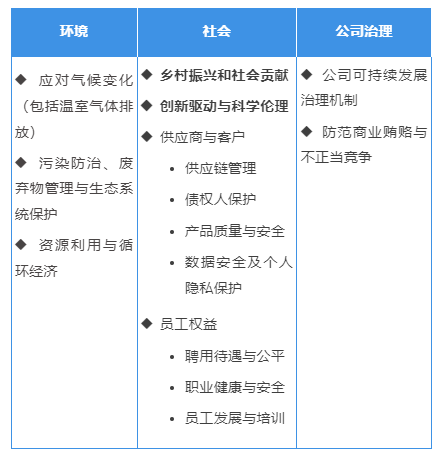 | 环境 | 社会 | 公司治理 |
|---|---|---|
| ◆ 应对气候变化（包括温室气体排放）<br>◆ 污染防治、废弃物管理与生态系统保护<br>◆ 资源利用与循环经济 | ◆ 乡村振兴和社会贡献<br>◆ 创新驱动与科学伦理<br>◆ 供应商与客户<br>• 供应链管理<br>• 债权人保护<br>• 产品质量与安全<br>• 数据安全及个人隐私保护<br>◆ 员工权益<br>• 聘用待遇与公平<br>• 职业健康与安全<br>• 员工发展与培训 | ◆ 公司可持续发展治理机制<br>◆ 防范商业贿赂与不正当竞争 |